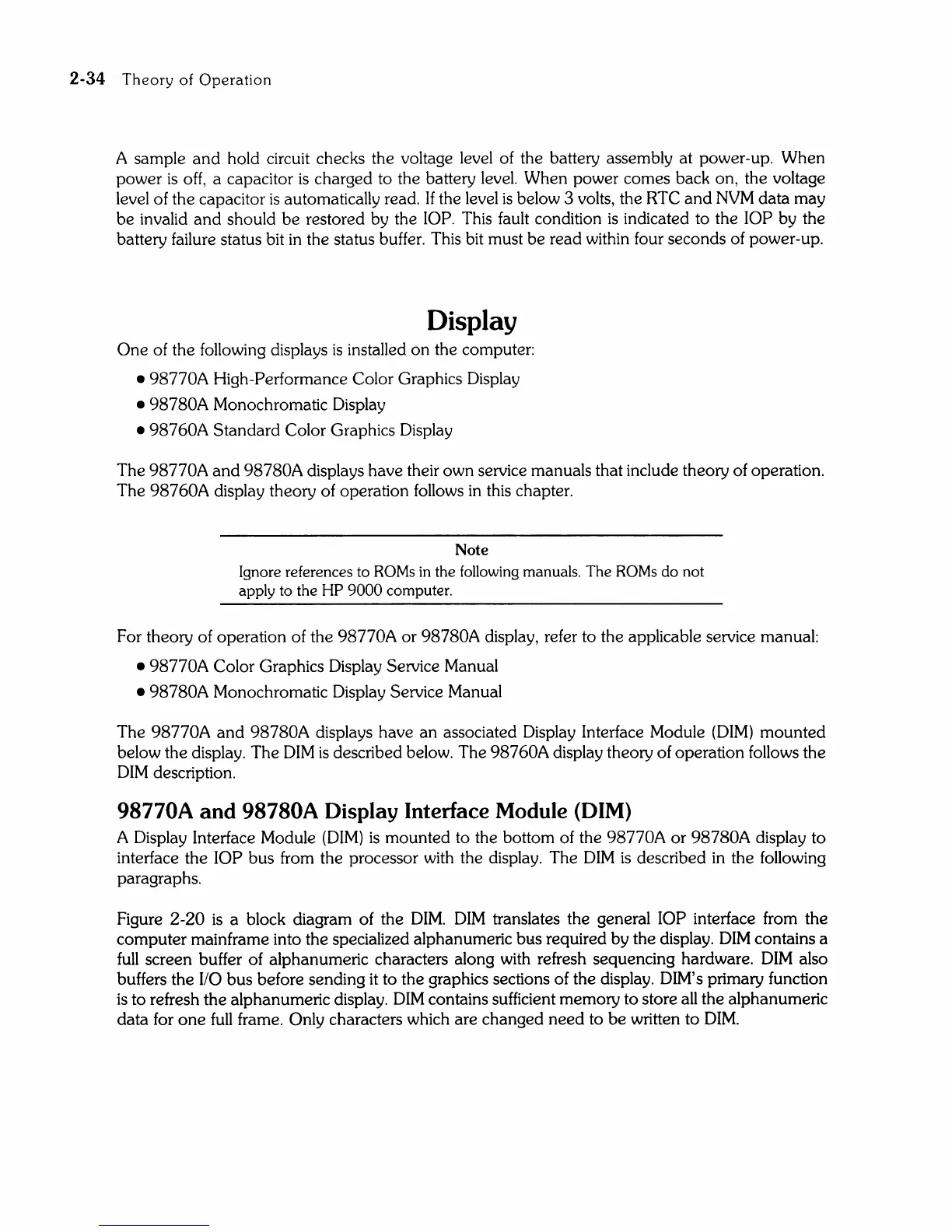 2-34 Theory of Operation

A sample and hold circuit checks the voltage level of the battery assembly at power-up. When power is off, a capacitor is charged to the battery level. When power comes back on, the voltage level of the capacitor is automatically read. If the level is below 3 volts, the RTC and NVM data may be invalid and should be restored by the IOP. This fault condition is indicated to the IOP by the battery failure status bit in the status buffer. This bit must be read within four seconds of power-up.

Display

One of the following displays is installed on the computer:

• 98770A High-Performance Color Graphics Display
• 98780A Monochromatic Display
• 98760A Standard Color Graphics Display

The 98770A and 98780A displays have their own service manuals that include theory of operation. The 98760A display theory of operation follows in this chapter.

Note
Ignore references to ROMs in the following manuals. The ROMs do not apply to the HP 9000 computer.

For theory of operation of the 98770A or 98780A display, refer to the applicable service manual:

• 98770A Color Graphics Display Service Manual
• 98780A Monochromatic Display Service Manual

The 98770A and 98780A displays have an associated Display Interface Module (DIM) mounted below the display. The DIM is described below. The 98760A display theory of operation follows the DIM description.

98770A and 98780A Display Interface Module (DIM)

A Display Interface Module (DIM) is mounted to the bottom of the 98770A or 98780A display to interface the IOP bus from the processor with the display. The DIM is described in the following paragraphs.

Figure 2-20 is a block diagram of the DIM. DIM translates the general IOP interface from the computer mainframe into the specialized alphanumeric bus required by the display. DIM contains a full screen buffer of alphanumeric characters along with refresh sequencing hardware. DIM also buffers the I/O bus before sending it to the graphics sections of the display. DIM's primary function is to refresh the alphanumeric display. DIM contains sufficient memory to store all the alphanumeric data for one full frame. Only characters which are changed need to be written to DIM.